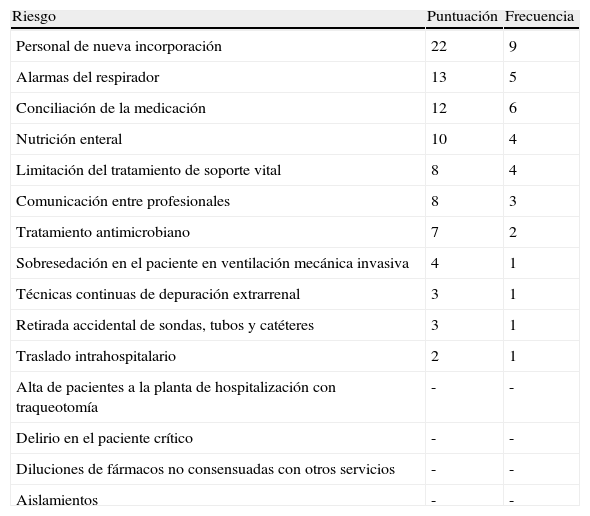 | Riesgo | Puntuación | Frecuencia |
|---|---|---|
| Personal de nueva incorporación | 22 | 9 |
| Alarmas del respirador | 13 | 5 |
| Conciliación de la medicación | 12 | 6 |
| Nutrición enteral | 10 | 4 |
| Limitación del tratamiento de soporte vital | 8 | 4 |
| Comunicación entre profesionales | 8 | 3 |
| Tratamiento antimicrobiano | 7 | 2 |
| Sobresedación en el paciente en ventilación mecánica invasiva | 4 | 1 |
| Técnicas continuas de depuración extrarrenal | 3 | 1 |
| Retirada accidental de sondas, tubos y catéteres | 3 | 1 |
| Traslado intrahospitalario | 2 | 1 |
| Alta de pacientes a la planta de hospitalización con traqueotomía | - | - |
| Delirio en el paciente crítico | - | - |
| Diluciones de fármacos no consensuadas con otros servicios | - | - |
| Aislamientos | - | - |